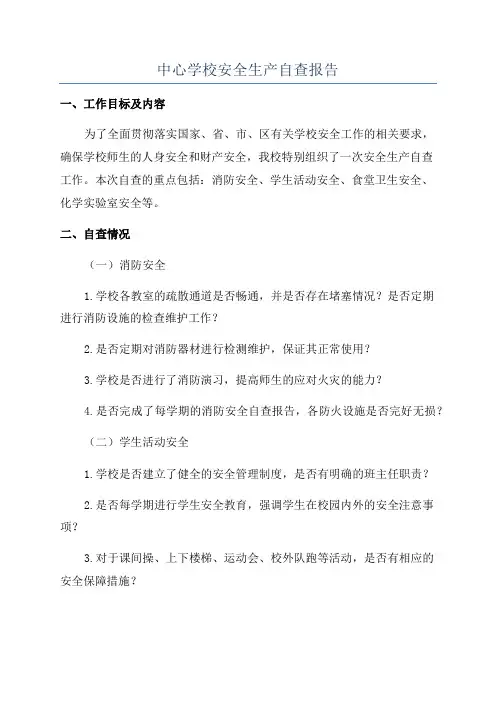 中心学校安全生产自查报告

一、工作目标及内容

为了全面贯彻落实国家、省、市、区有关学校安全工作的相关要求，确保学校师生的人身安全和财产安全，我校特别组织了一次安全生产自查工作。本次自查的重点包括：消防安全、学生活动安全、食堂卫生安全、化学实验室安全等。

二、自查情况

（一）消防安全

1.学校各教室的疏散通道是否畅通，并是否存在堵塞情况？是否定期进行消防设施的检查维护工作？

2.是否定期对消防器材进行检测维护，保证其正常使用？

3.学校是否进行了消防演习，提高师生的应对火灾的能力？

4.是否完成了每学期的消防安全自查报告，各防火设施是否完好无损？

（二）学生活动安全

1.学校是否建立了健全的安全管理制度，是否有明确的班主任职责？

2.是否每学期进行学生安全教育，强调学生在校园内外的安全注意事项？

3.对于课间操、上下楼梯、运动会、校外队跑等活动，是否有相应的安全保障措施？